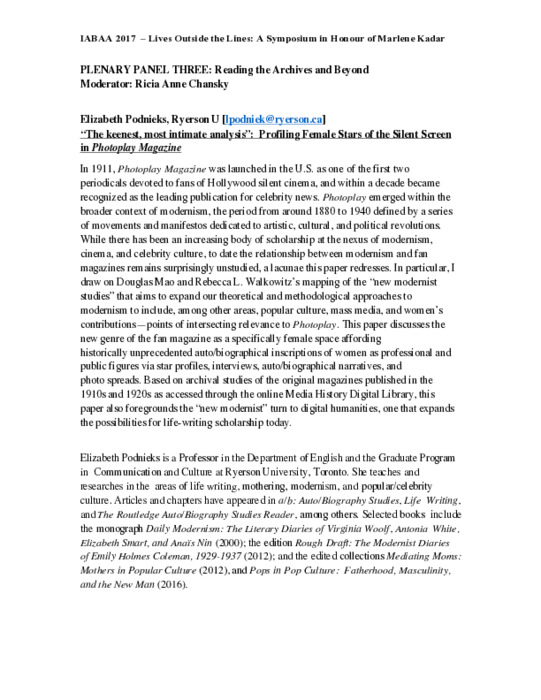 IABAA 2017 – Lives Outside the Lines: A Symposium in Honour of Marlene Kadar

PLENARY PANEL THREE: Reading the Archives and Beyond
Moderator: Ricia Anne Chansky

Elizabeth Podnieks, Ryerson U [lpodniek@ryerson.ca]
"The keenest, most intimate analysis": Profiling Female Stars of the Silent Screen in Photoplay Magazine

In 1911, Photoplay Magazine was launched in the U.S. as one of the first two periodicals devoted to fans of Hollywood silent cinema, and within a decade became recognized as the leading publication for celebrity news. Photoplay emerged within the broader context of modernism, the period from around 1880 to 1940 defined by a series of movements and manifestos dedicated to artistic, cultural, and political revolutions. While there has been an increasing body of scholarship at the nexus of modernism, cinema, and celebrity culture, to date the relationship between modernism and fan magazines remains surprisingly unstudied, a lacunae this paper redresses. In particular, I draw on Douglas Mao and Rebecca L. Walkowitz's mapping of the "new modernist studies" that aims to expand our theoretical and methodological approaches to modernism to include, among other areas, popular culture, mass media, and women's contributions—points of intersecting relevance to Photoplay. This paper discusses the new genre of the fan magazine as a specifically female space affording historically unprecedented auto/biographical inscriptions of women as professional and public figures via star profiles, interviews, auto/biographical narratives, and photo spreads. Based on archival studies of the original magazines published in the 1910s and 1920s as accessed through the online Media History Digital Library, this paper also foregrounds the "new modernist" turn to digital humanities, one that expands the possibilities for life-writing scholarship today.

Elizabeth Podnieks is a Professor in the Department of English and the Graduate Program in Communication and Culture at Ryerson University, Toronto. She teaches and researches in the areas of life writing, mothering, modernism, and popular/celebrity culture. Articles and chapters have appeared in a/b: Auto/Biography Studies, Life Writing, and The Routledge Auto/Biography Studies Reader, among others. Selected books include the monograph Daily Modernism: The Literary Diaries of Virginia Woolf, Antonia White, Elizabeth Smart, and Anaïs Nin (2000); the edition Rough Draft: The Modernist Diaries of Emily Holmes Coleman, 1929-1937 (2012); and the edited collections Mediating Moms: Mothers in Popular Culture (2012), and Pops in Pop Culture: Fatherhood, Masculinity, and the New Man (2016).